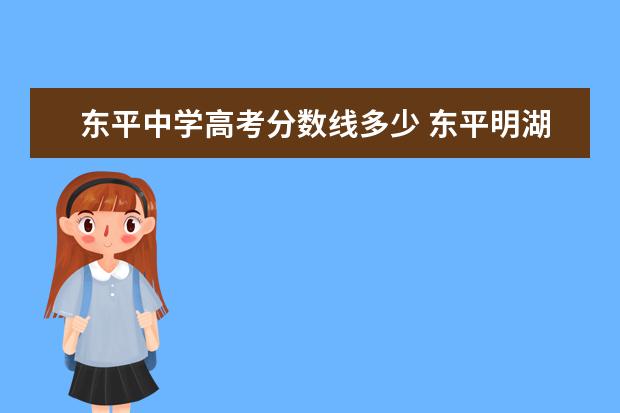 东平中学高考分数线多少 东平明湖